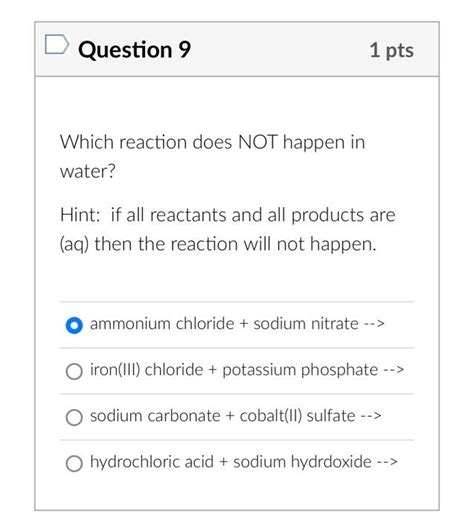 Question 9

1 pts

Which reaction does NOT happen in water?

Hint: if all reactants and all products are (aq) then the reaction will not happen.

ammonium chloride + sodium nitrate -->

iron(III) chloride + potassium phosphate -->

sodium carbonate + cobalt(II) sulfate -->

hydrochloric acid + sodium hydrdoxide -->